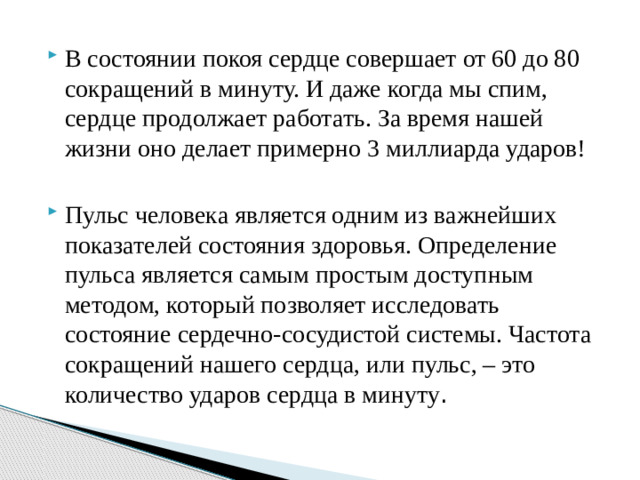 В состоянии покоя сердце совершает от 60 до 80 сокращений в минуту. И даже когда мы спим, сердце продолжает работать. За время нашей жизни оно делает примерно 3 миллиарда ударов!

Пульс человека является одним из важнейших показателей состояния здоровья. Определение пульса является самым простым доступным методом, который позволяет исследовать состояние сердечно-сосудистой системы. Частота сокращений нашего сердца, или пульс, – это количество ударов сердца в минуту.